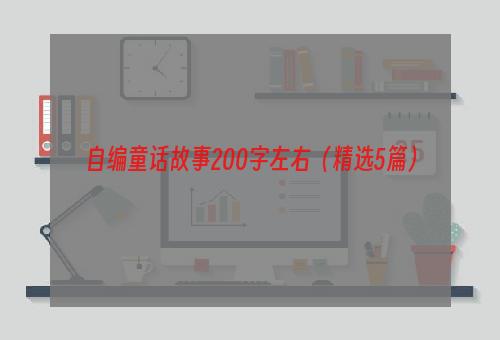 自编童话故事200字左右（精选5篇）

25